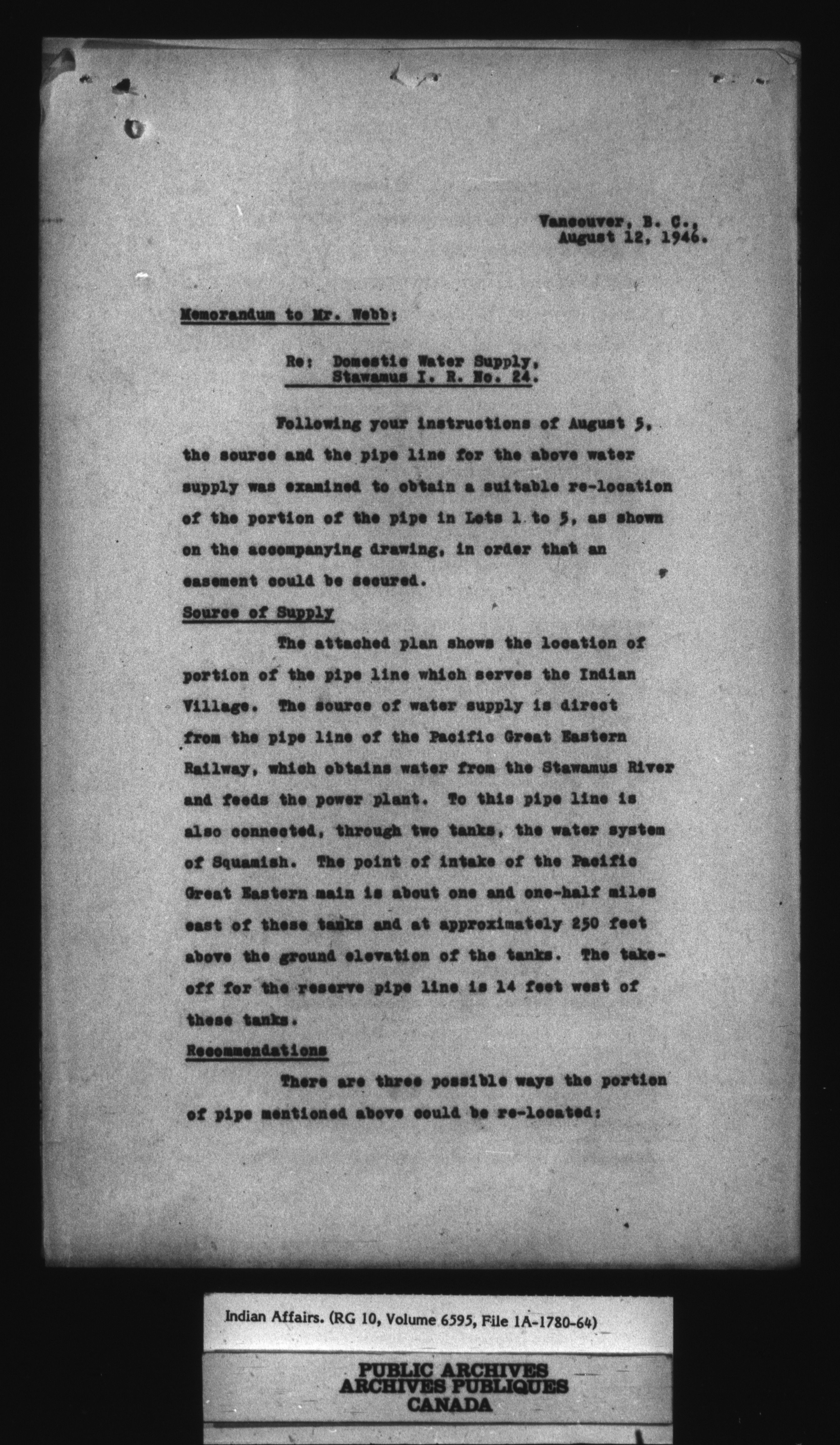 Vancouver, B. C., August 12, 1946.

Memorandum to Mr. Webb:

Re: Domestic Water Supply, Stawamus I. R. No. 24.

Following your instructions of August 5, the source and the pipe line for the above water supply was examined to obtain a suitable re-location of the portion of the pipe in Lots 1 to 5, as shown on the accompanying drawing, in order that an easement could be secured.

Source of Supply

The attached plan shows the location of portion of the pipe line which serves the Indian Village. The source of water supply is direct from the pipe line of the Pacific Great Eastern Railway, which obtains water from the Stawamus River and feeds the power plant. To this pipe line is also connected, through two tanks, the water system of Squamish. The point of intake of the Pacific Great Eastern main is about one and one-half miles east of these tanks and at approximately 250 feet above the ground elevation of the tanks. The take-off for the reserve pipe line is 14 feet west of these tanks.

Recommendations

There are three possible ways the portion of pipe mentioned above could be re-located:

Indian Affairs. (RG 10, Volume 6595, File 1A-1780-64)

PUBLIC ARCHIVES
ARCHIVES PUBLIQUES
CANADA